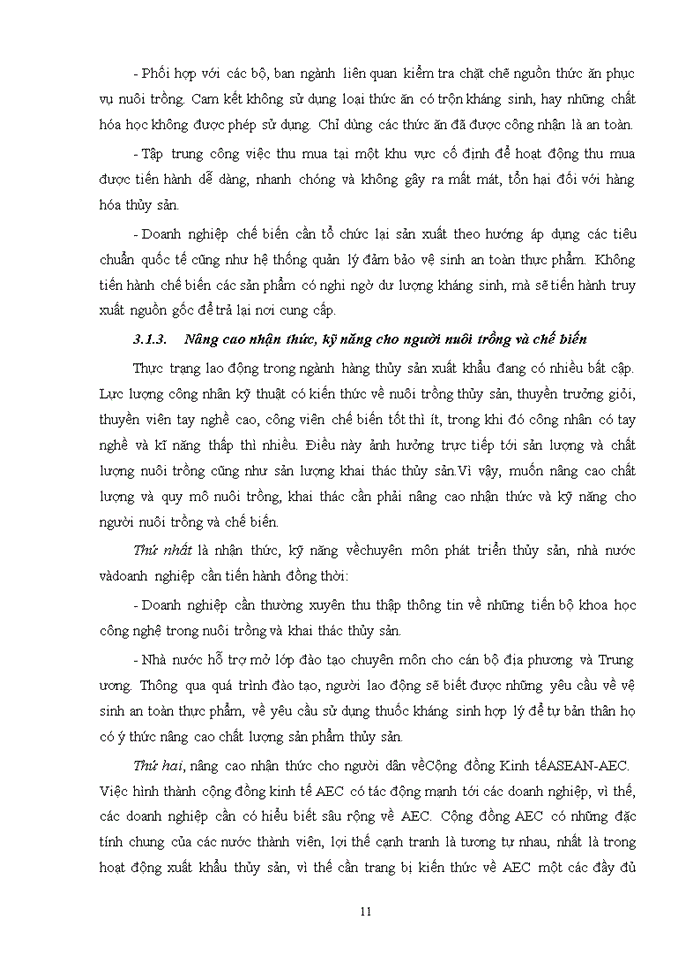 - Phối hợp với các bộ, ban ngành liên quan kiểm tra chặt chẽ nguồn thức ăn phục vụ nuôi trồng. Cam kết không sử dụng loại thức ăn có trộn kháng sinh, hay những chất hóa học không được phép sử dụng. Chỉ dùng các thức ăn đã được công nhận là an toàn.

- Tập trung công việc thu mua tại một khu vực cố định để hoạt động thu mua được tiến hành dễ dàng, nhanh chóng và không gây ra mất mát, tổn hại đối với hàng hóa thủy sản.

- Doanh nghiệp chế biến cần tổ chức lại sản xuất theo hướng áp dụng các tiêu chuẩn quốc tế cũng như hệ thống quản lý đảm bảo vệ sinh an toàn thực phẩm. Không tiến hành chế biến các sản phẩm có nghi ngờ dư lượng kháng sinh, mà sẽ tiến hành truy xuất nguồn gốc để trả lại nơi cung cấp.

3.1.3. Nâng cao nhận thức, kỹ năng cho người nuôi trồng và chế biến

Thực trạng lao động trong ngành hàng thủy sản xuất khẩu đang có nhiều bất cập. Lực lượng công nhân kỹ thuật có kiến thức về nuôi trồng thủy sản, thuyền trưởng giỏi, thuyền viên tay nghề cao, công viên chế biến tốt thì ít, trong khi đó công nhân có tay nghề và kĩ năng thấp thì nhiều. Điều này ảnh hưởng trực tiếp tới sản lượng và chất lượng nuôi trồng cũng như sản lượng khai thác thủy sản.Vì vậy, muốn nâng cao chất lượng và quy mô nuôi trồng, khai thác cần phải nâng cao nhận thức và kỹ năng cho người nuôi trồng và chế biến.

Thứ nhất là nhận thức, kỹ năng vềchuyên môn phát triển thủy sản, nhà nước vàdoanh nghiệp cần tiến hành đồng thời:

- Doanh nghiệp cần thường xuyên thu thập thông tin về những tiến bộ khoa học công nghệ trong nuôi trồng và khai thác thủy sản.

- Nhà nước hỗ trợ mở lớp đào tạo chuyên môn cho cán bộ địa phương và Trung ương. Thông qua quá trình đào tạo, người lao động sẽ biết được những yêu cầu về vệ sinh an toàn thực phẩm, về yêu cầu sử dụng thuốc kháng sinh hợp lý để tự bản thân họ có ý thức nâng cao chất lượng sản phẩm thủy sản.

Thứ hai, nâng cao nhận thức cho người dân vềCộng đồng Kinh tếASEAN-AEC. Việc hình thành cộng đồng kinh tế AEC có tác động mạnh tới các doanh nghiệp, vì thế, các doanh nghiệp cần có hiểu biết sâu rộng về AEC. Cộng đồng AEC có những đặc tính chung của các nước thành viên, lợi thế cạnh tranh là tương tự nhau, nhất là trong hoạt động xuất khẩu thủy sản, vì thế cần trang bị kiến thức về AEC một các đầy đủ

11